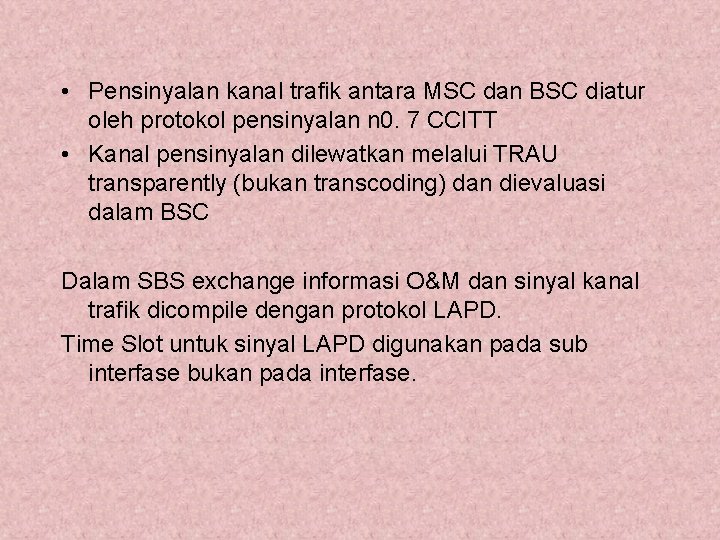 • Pensinyalan kanal trafik antara MSC dan BSC diatur oleh protokol pensinyalan n0. 7 CCITT
• Kanal pensinyalan dilewatkan melalui TRAU transparently (bukan transcoding) dan dievaluasi dalam BSC

Dalam SBS exchange informasi O&M dan sinyal kanal trafik dicompile dengan protokol LAPD.
Time Slot untuk sinyal LAPD digunakan pada sub interfase bukan pada interfase.